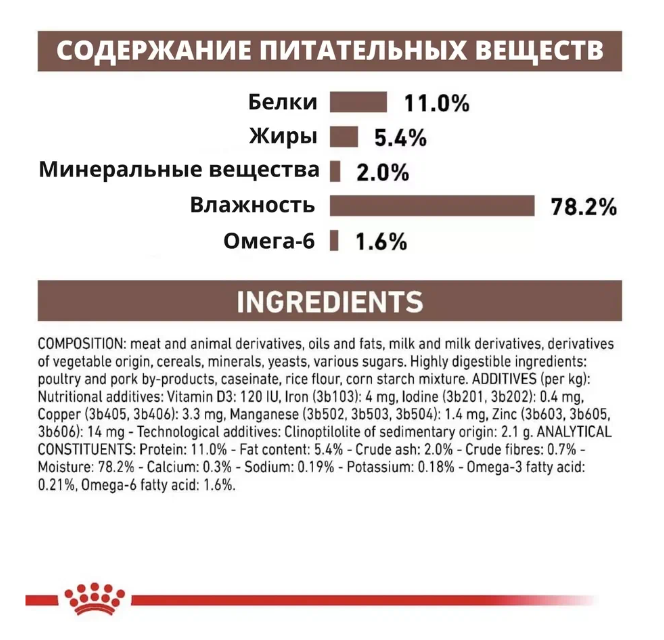 СОДЕРЖАНИЕ ПИТАТЕЛЬНЫХ ВЕЩЕСТВ

Белки 11.0%
Жиры 5.4%
Минеральные вещества 2.0%
Влажность 78.2%
Омега-6 1.6%

INGREDIENTS

COMPOSITION: meat and animal derivatives, oils and fats, milk and milk derivatives, derivatives of vegetable origin, cereals, minerals, yeasts, various sugars. Highly digestible ingredients: poultry and pork by-products, caseinate, rice flour, corn starch mixture. ADDITIVES (per kg): Nutritional additives: Vitamin D3: 120 IU, Iron (3b103): 4 mg, Iodine (3b201, 3b202): 0.4 mg, Copper (3b405, 3b406): 3.3 mg, Manganese (3b502, 3b503, 3b504): 1.4 mg, Zinc (3b603, 3b605, 3b606): 14 mg - Technological additives: Clinoptilolite of sedimentary origin: 2.1 g. ANALYTICAL CONSTITUENTS: Protein: 11.0% - Fat content: 5.4% - Crude ash: 2.0% - Crude fibres: 0.7% - Moisture: 78.2% - Calcium: 0.3% - Sodium: 0.19% - Potassium: 0.18% - Omega-3 fatty acid: 0.21%, Omega-6 fatty acid: 1.6%.